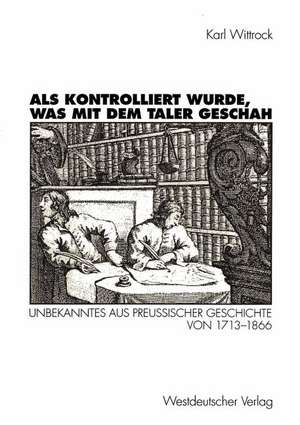 Karl Wittrock

ALS KONTROLLIERT WURDE, WAS MIT DEM TALER GESCHAH

UNBEKANNTES AUS PREUSSISCHER GESCHICHTE VON 1713–1866

Westdeutscher Verlag